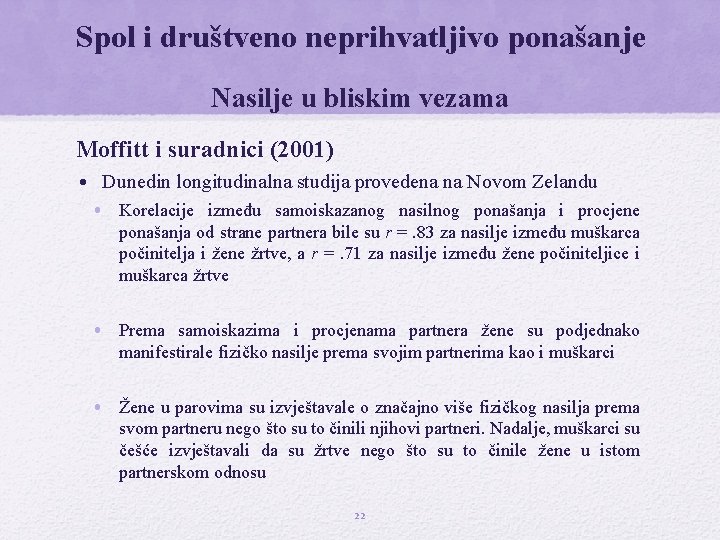 Spol i društveno neprihvatljivo ponašanje

Nasilje u bliskim vezama

Moffitt i suradnici (2001)

• Dunedin longitudinalna studija provedena na Novom Zelandu

• Korelacije između samoiskazanog nasilnog ponašanja i procjene ponašanja od strane partnera bile su $r = .83$ za nasilje između muškarca počinitelja i žene žrtve, a $r = .71$ za nasilje između žene počiniteljice i muškarca žrtve

• Prema samoiskazima i procjenama partnera žene su podjednako manifestirale fizičko nasilje prema svojim partnerima kao i muškarci

• Žene u parovima su izvještavale o značajno više fizičkog nasilja prema svom partneru nego što su to činili njihovi partneri. Nadalje, muškarci su češće izvještavali da su žrtve nego što su to činile žene u istom partnerskom odnosu

22